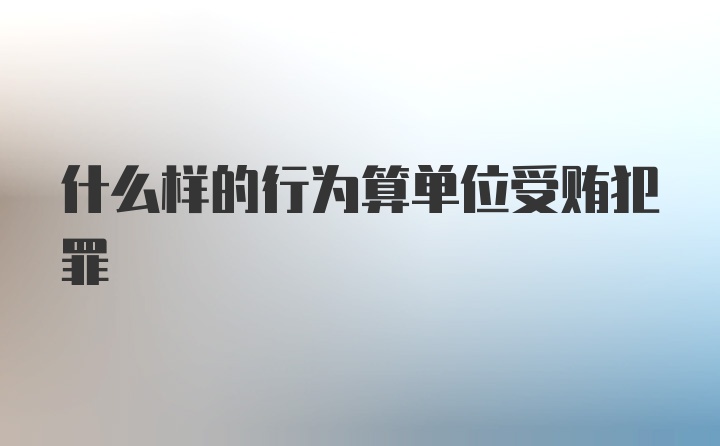 什么样的行为算单位受贿犯罪